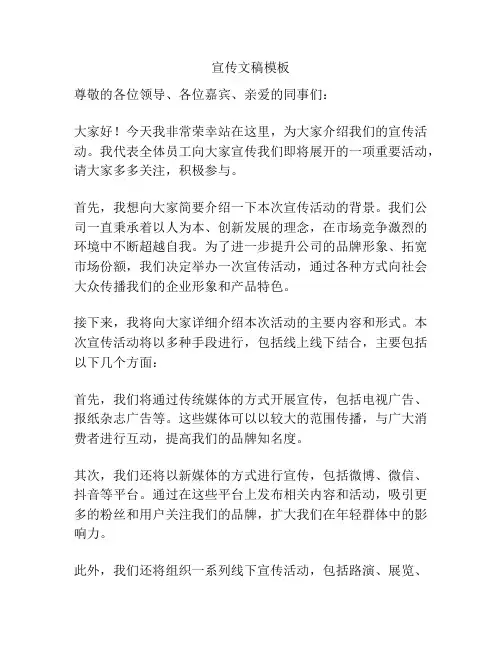 宣传文稿模板

尊敬的各位领导、各位嘉宾、亲爱的同事们：

大家好！今天我非常荣幸站在这里，为大家介绍我们的宣传活动。我代表全体员工向大家宣传我们即将展开的一项重要活动，请大家多多关注，积极参与。

首先，我想向大家简要介绍一下本次宣传活动的背景。我们公司一直秉承着以人为本、创新发展的理念，在市场竞争激烈的环境中不断超越自我。为了进一步提升公司的品牌形象、拓宽市场份额，我们决定举办一次宣传活动，通过各种方式向社会大众传播我们的企业形象和产品特色。

接下来，我将向大家详细介绍本次活动的主要内容和形式。本次宣传活动将以多种手段进行，包括线上线下结合，主要包括以下几个方面：

首先，我们将通过传统媒体的方式开展宣传，包括电视广告、报纸杂志广告等。这些媒体可以以较大的范围传播，与广大消费者进行互动，提高我们的品牌知名度。

其次，我们还将以新媒体的方式进行宣传，包括微博、微信、抖音等平台。通过在这些平台上发布相关内容和活动，吸引更多的粉丝和用户关注我们的品牌，扩大我们在年轻群体中的影响力。

此外，我们还将组织一系列线下宣传活动，包括路演、展览、